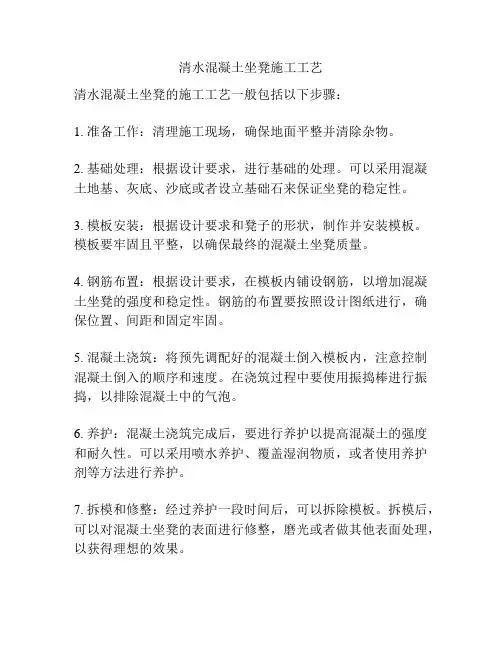 清水混凝土坐凳施工工艺

清水混凝土坐凳的施工工艺一般包括以下步骤：

1. 准备工作：清理施工现场，确保地面平整并清除杂物。

2. 基础处理：根据设计要求，进行基础的处理。可以采用混凝土地基、灰底、沙底或者设立基础石来保证坐凳的稳定性。

3. 模板安装：根据设计要求和凳子的形状，制作并安装模板。模板要牢固且平整，以确保最终的混凝土坐凳质量。

4. 钢筋布置：根据设计要求，在模板内铺设钢筋，以增加混凝土坐凳的强度和稳定性。钢筋的布置要按照设计图纸进行，确保位置、间距和固定牢固。

5. 混凝土浇筑：将预先调配好的混凝土倒入模板内，注意控制混凝土倒入的顺序和速度。在浇筑过程中要使用振捣棒进行振捣，以排除混凝土中的气泡。

6. 养护：混凝土浇筑完成后，要进行养护以提高混凝土的强度和耐久性。可以采用喷水养护、覆盖湿润物质，或者使用养护剂等方法进行养护。

7. 拆模和修整：经过养护一段时间后，可以拆除模板。拆模后，可以对混凝土坐凳的表面进行修整，磨光或者做其他表面处理，以获得理想的效果。